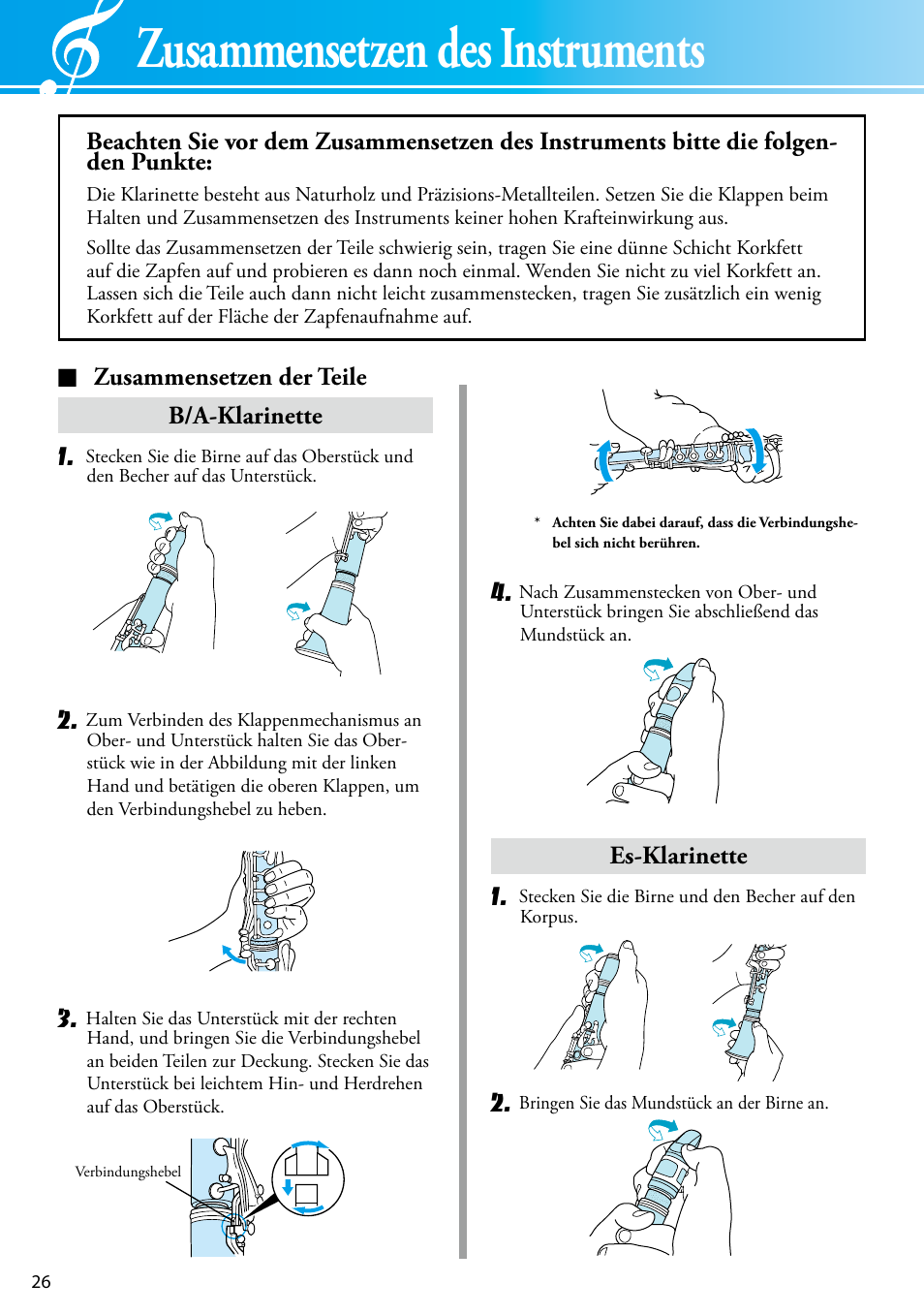 Zusammensetzen des Instruments

Beachten Sie vor dem Zusammensetzen des Instruments bitte die folgenden Punkte:

Die Klarinette besteht aus Naturholz und Präzisions-Metallteilen. Setzen Sie die Klappen beim Halten und Zusammensetzen des Instruments keiner hohen Krafteinwirkung aus.

Sollte das Zusammensetzen der Teile schwierig sein, tragen Sie eine dünne Schicht Korkfett auf die Zapfen auf und probieren es dann noch einmal. Wenden Sie nicht zu viel Korkfett an. Lassen sich die Teile auch dann nicht leicht zusammenstecken, tragen Sie zusätzlich ein wenig Korkfett auf der Fläche der Zapfenaufnahme auf.

■ Zusammensetzen der Teile

B/A-Klarinette

1. Stecken Sie die Birne auf das Oberstück und den Becher auf das Unterstück.

2. Zum Verbinden des Klappenmechanismus an Ober- und Unterstück halten Sie das Oberstück wie in der Abbildung mit der linken Hand und betätigen die oberen Klappen, um den Verbindungshebel zu heben.

3. Halten Sie das Unterstück mit der rechten Hand, und bringen Sie die Verbindungshebel an beiden Teilen zur Deckung. Stecken Sie das Unterstück bei leichtem Hin- und Herdrehen auf das Oberstück.

Verbindungshebel

* Achten Sie dabei darauf, dass die Verbindungshebel sich nicht berühren.

4. Nach Zusammenstecken von Ober- und Unterstück bringen Sie abschließend das Mundstück an.

Es-Klarinette

1. Stecken Sie die Birne und den Becher auf den Korpus.

2. Bringen Sie das Mundstück an der Birne an.

26